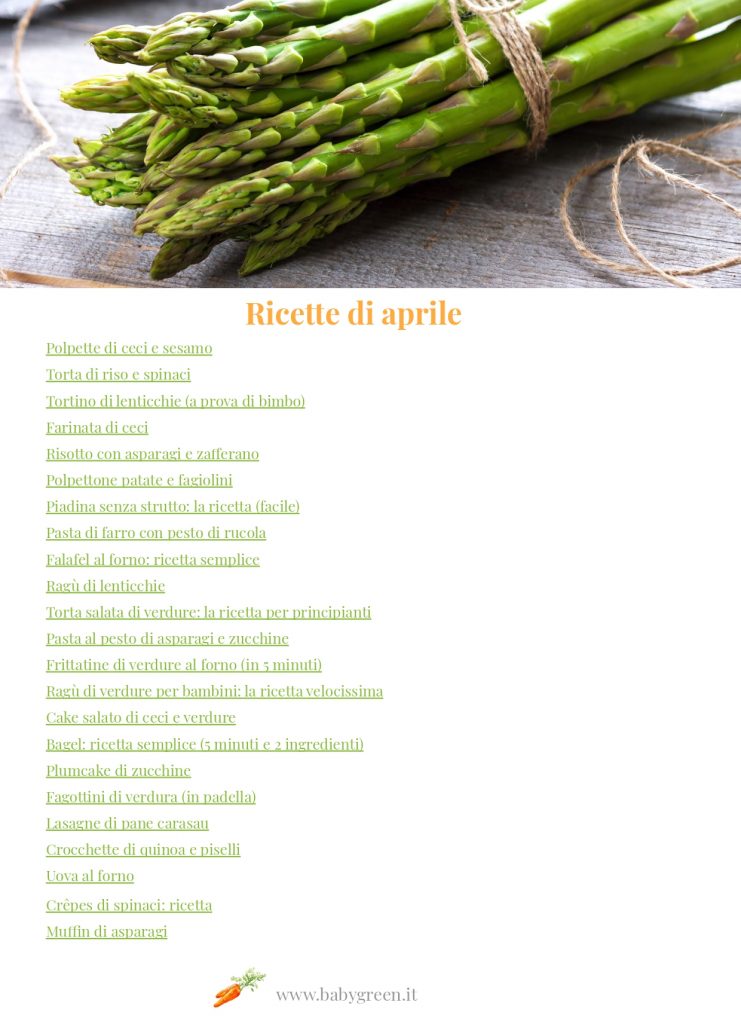 Ricette di aprile

Polpette di ceci e sesamo

Torta di riso e spinaci

Tortino di lenticchie (a prova di bimbo)

Farinata di ceci

Risotto con asparagi e zafferano

Polpettone patate e fagiolini

Piadina senza strutto: la ricetta (facile)

Pasta di farro con pesto di rucola

Falafel al forno: ricetta semplice

Ragù di lenticchie

Torta salata di verdure: la ricetta per principianti

Pasta al pesto di asparagi e zucchine

Frittatine di verdure al forno (in 5 minuti)

Ragù di verdure per bambini: la ricetta velocissima

Cake salato di ceci e verdure

Bagel: ricetta semplice (5 minuti e 2 ingredienti)

Plumcake di zucchine

Fagottini di verdura (in padella)

Lasagne di pane carasau

Crocchette di quinoa e piselli

Uova al forno

Crêpes di spinaci: ricetta

Muffin di asparagi

www.babygreen.it